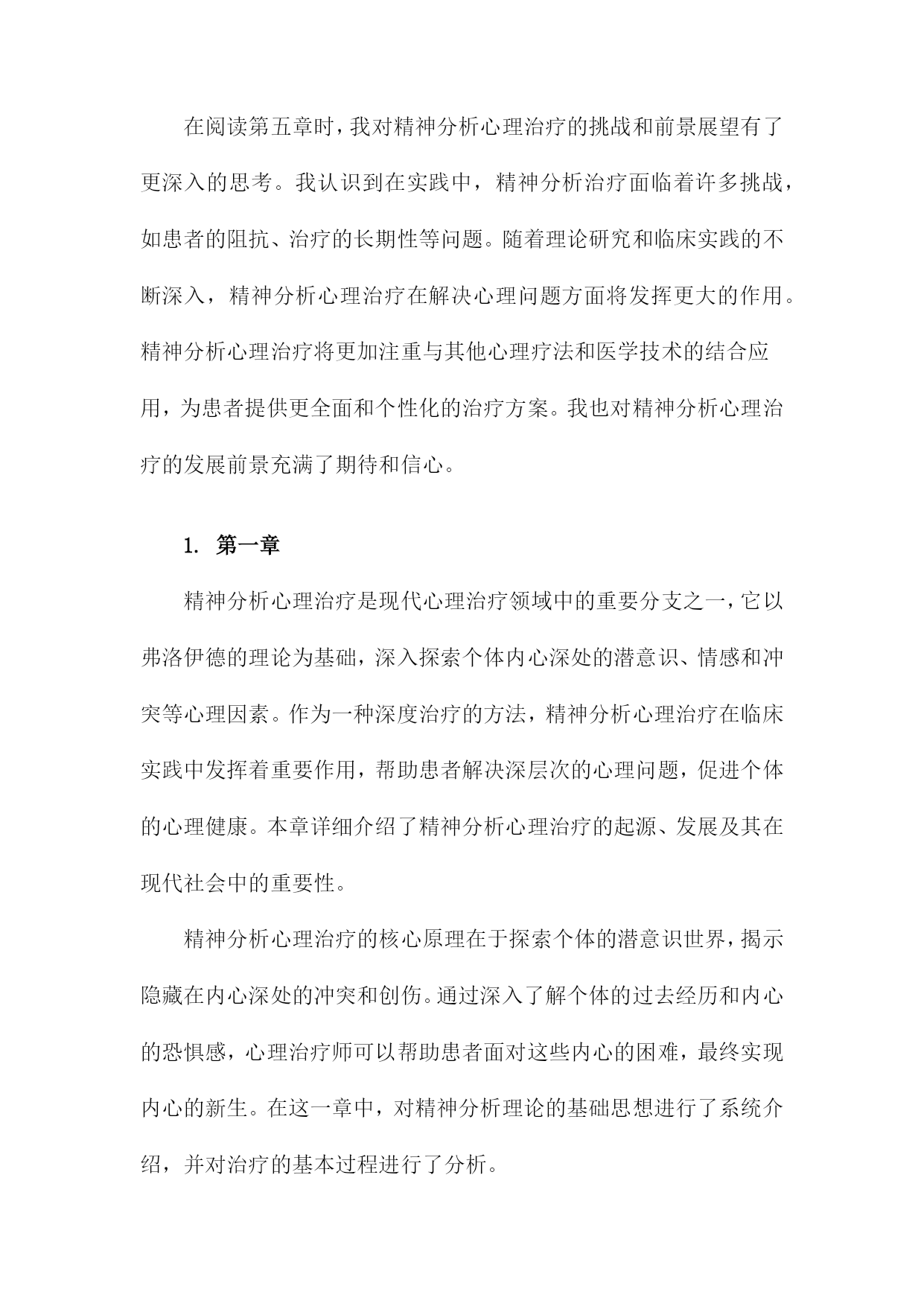 在阅读第五章时，我对精神分析心理治疗的挑战和前景展望有了更深入的思考。我认识到在实践中，精神分析治疗面临着许多挑战，如患者的阻抗、治疗的长期性等问题。随着理论研究和临床实践的不断深入，精神分析心理治疗在解决心理问题方面将发挥更大的作用。精神分析心理治疗将更加注重与其他心理疗法和医学技术的结合应用，为患者提供更全面和个性化的治疗方案。我也对精神分析心理治疗的发展前景充满了期待和信心。

1. 第一章

精神分析心理治疗是现代心理治疗领域中的重要分支之一，它以弗洛伊德的理论为基础，深入探索个体内心深处的潜意识、情感和冲突等心理因素。作为一种深度治疗的方法，精神分析心理治疗在临床实践中发挥着重要作用，帮助患者解决深层次的心理问题，促进个体的心理健康。本章详细介绍了精神分析心理治疗的起源、发展及其在现代社会中的重要性。

精神分析心理治疗的核心原理在于探索个体的潜意识世界，揭示隐藏在内心深处的冲突和创伤。通过深入了解个体的过去经历和内心的恐惧感，心理治疗师可以帮助患者面对这些内心的困难，最终实现内心的新生。在这一章中，对精神分析理论的基础思想进行了系统介绍，并对治疗的基本过程进行了分析。